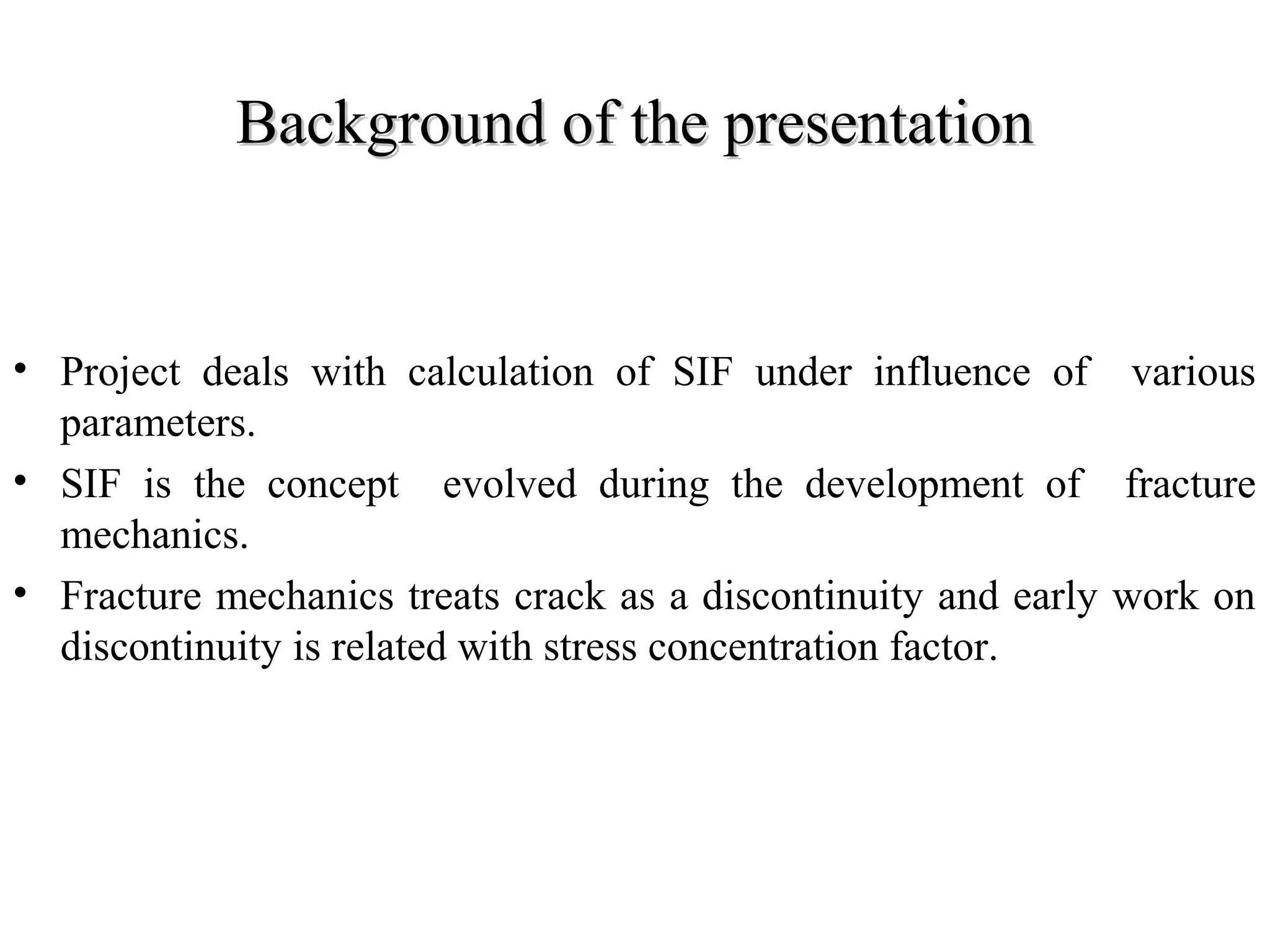 Background of the presentation

• Project deals with calculation of SIF under influence of various parameters.
• SIF is the concept evolved during the development of fracture mechanics.
• Fracture mechanics treats crack as a discontinuity and early work on discontinuity is related with stress concentration factor.